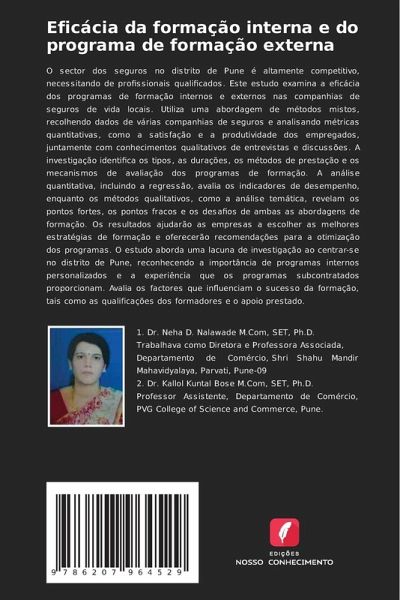 Eficácia da formação interna e do programa de formação externa

O sector dos seguros no distrito de Pune é altamente competitivo, necessitando de profissionais qualificados. Este estudo examina a eficácia dos programas de formação internos e externos nas companhias de seguros de vida locais. Utiliza uma abordagem de métodos mistos, recolhendo dados de várias companhias de seguros e analisando métricas quantitativas, como a satisfação e a produtividade dos empregados, juntamente com conhecimentos qualitativos de entrevistas e discussões. A investigação identifica os tipos, as durações, os métodos de prestação e os mecanismos de avaliação dos programas de formação. A análise quantitativa, incluindo a regressão, avalia os indicadores de desempenho, enquanto os métodos qualitativos, como a análise temática, revelam os pontos fortes, os pontos fracos e os desafios de ambas as abordagens de formação. Os resultados ajudarão as empresas a escolher as melhores estratégias de formação e oferecerão recomendações para a otimização dos programas. O estudo aborda uma lacuna de investigação ao centrar-se no distrito de Pune, reconhecendo a importância de programas internos personalizados e a experiência que os programas subcontratados proporcionam. Avalia os factores que influenciam o sucesso da formação, tais como as qualificações dos formadores e o apoio prestado.

1. Dr. Neha D. Nalawade M.Com, SET, Ph.D.
Trabalhava como Diretora e Professora Associada, Departamento de Comércio, Shri Shahu Mandir Mahavidyalaya, Parvati, Pune-09
2. Dr. Kallol Kuntal Bose M.Com, SET, Ph.D.
Professor Assistente, Departamento de Comércio, PVG College of Science and Commerce, Pune.

9 786207 964529

EDIÇÕES
NOSSO CONHECIMENTO